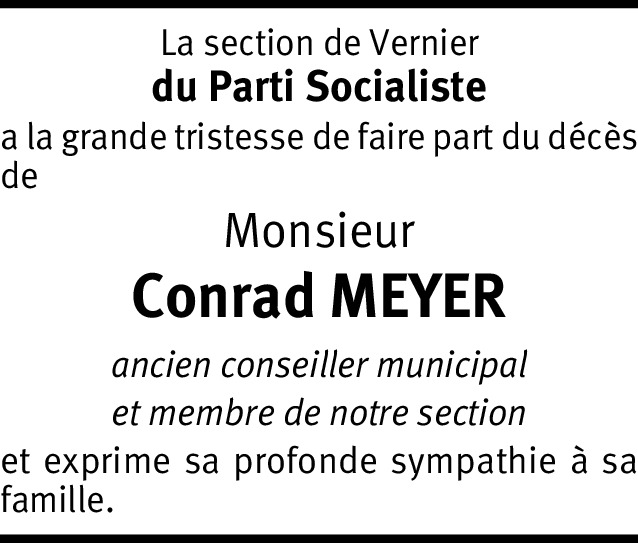 La section de Vernier
du Parti Socialiste

a la grande tristesse de faire part du décès de

Monsieur
Conrad MEYER

ancien conseiller municipal
et membre de notre section

et exprime sa profonde sympathie à sa famille.